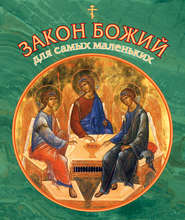 ЗАКОН БОЖИЙ
для самых маленьких